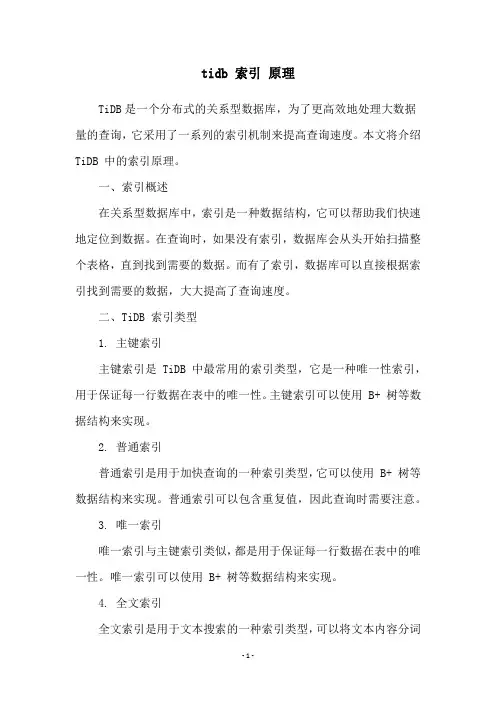 tidb 索引 原理

TiDB 是一个分布式的关系型数据库，为了更高效地处理大数据量的查询，它采用了一系列的索引机制来提高查询速度。本文将介绍 TiDB 中的索引原理。

一、索引概述

在关系型数据库中，索引是一种数据结构，它可以帮助我们快速地定位到数据。在查询时，如果没有索引，数据库会从头开始扫描整个表格，直到找到需要的数据。而有了索引，数据库可以直接根据索引找到需要的数据，大大提高了查询速度。

二、TiDB 索引类型

1. 主键索引

主键索引是 TiDB 中最常用的索引类型，它是一种唯一性索引，用于保证每一行数据在表中的唯一性。主键索引可以使用 B+ 树等数据结构来实现。

2. 普通索引

普通索引是用于加快查询的一种索引类型，它可以使用 B+ 树等数据结构来实现。普通索引可以包含重复值，因此查询时需要注意。

3. 唯一索引

唯一索引与主键索引类似，都是用于保证每一行数据在表中的唯一性。唯一索引可以使用 B+ 树等数据结构来实现。

4. 全文索引

全文索引是用于文本搜索的一种索引类型，可以将文本内容分词

-1-